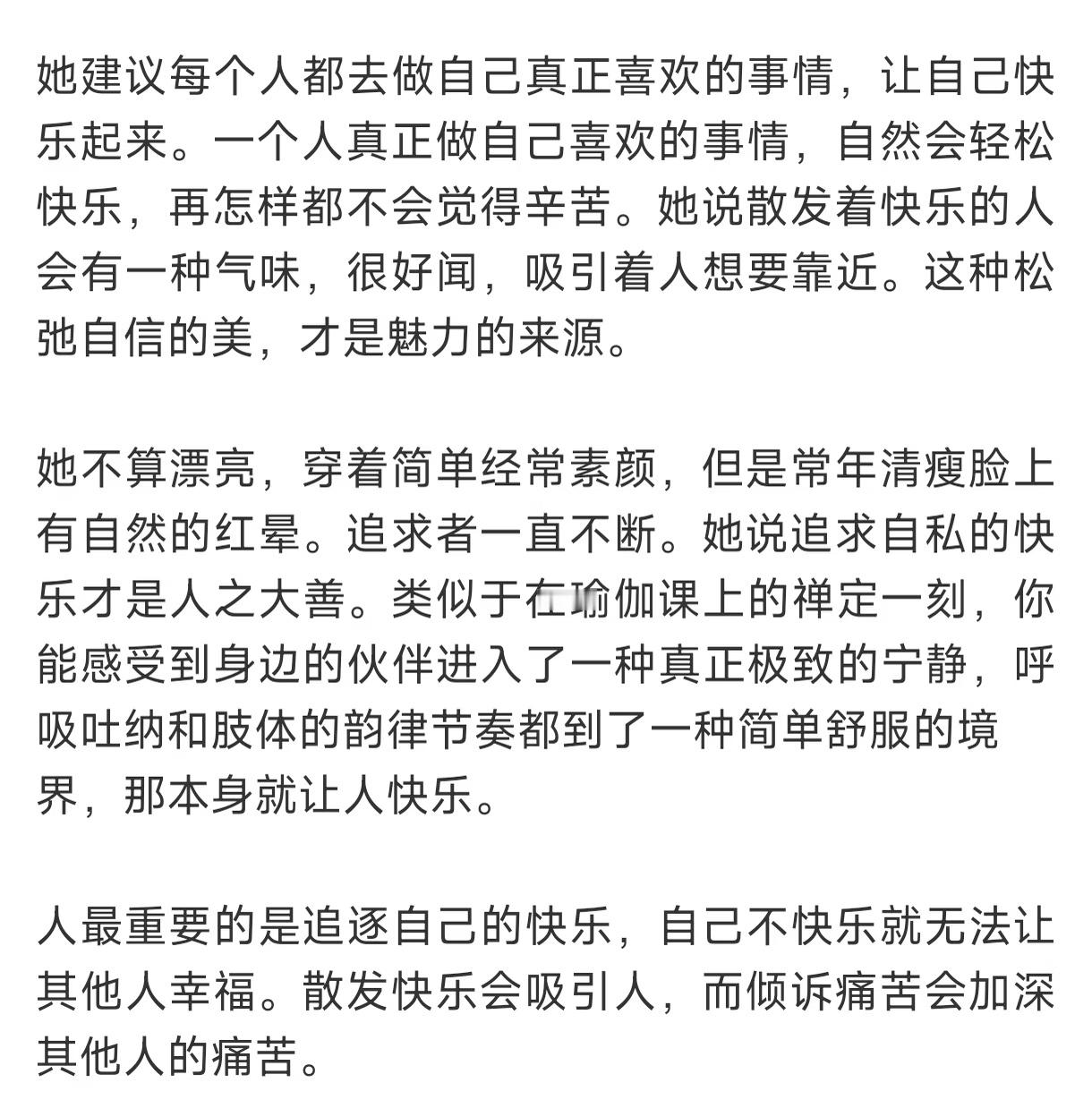 她建议每个人都去做自己真正喜欢的事情，让自己快乐起来。一个人真正做自己喜欢的事情，自然会轻松快乐，再怎样都不会觉得辛苦。她说散发着快乐的人会有一种气味，很好闻，吸引着人想要靠近。这种松弛自信的美，才是魅力的来源。

她不算漂亮，穿着简单经常素颜，但是常年清瘦脸上有自然的红晕。追求者一直不断。她说追求自私的快乐才是人之大善。类似于在瑜伽课上的禅定一刻，你能感受到身边的伙伴进入了一种真正极致的宁静，呼吸吐纳和肢体的韵律节奏都到了一种简单舒服的境界，那本身就让人快乐。

人最重要的是追逐自己的快乐，自己不快乐就无法让其他人幸福。散发快乐会吸引人，而倾诉痛苦会加深其他人的痛苦。